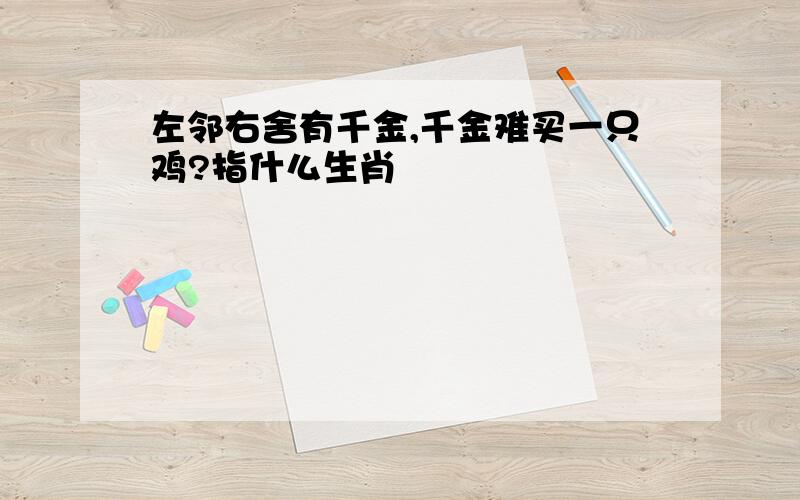 左邻右舍有千金,千金难买一只鸡?指什么生肖